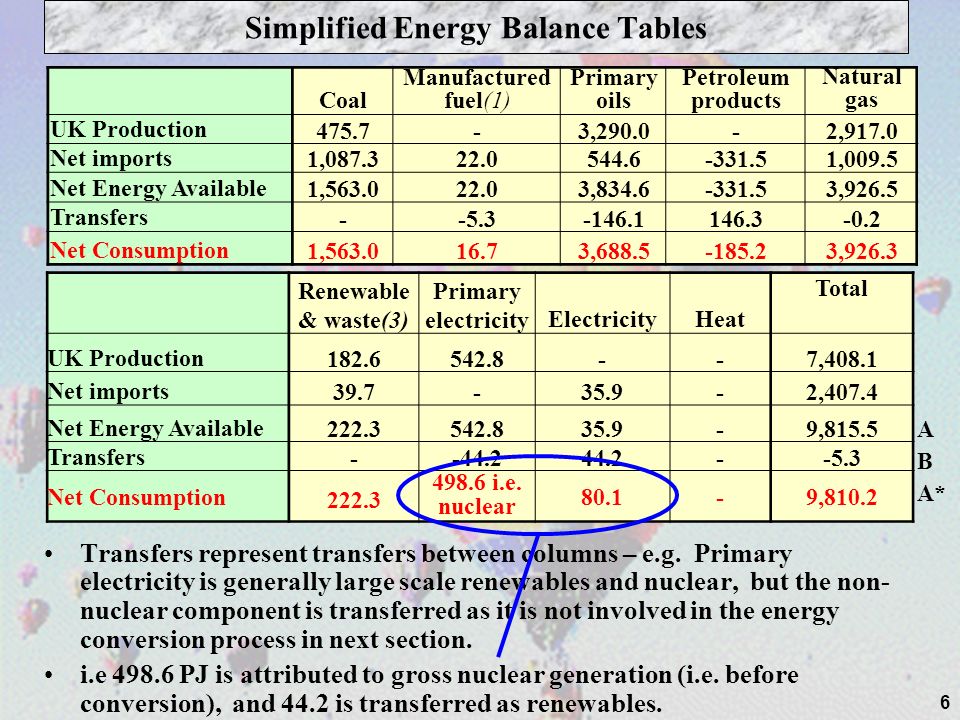 Simplified Energy Balance Tables

| | Coal | Manufactured fuel(1) | Primary oils | Petroleum products | Natural gas |
|---|---|---|---|---|---|
| UK Production | 475.7 | - | 3,290.0 | - | 2,917.0 |
| Net imports | 1,087.3 | 22.0 | 544.6 | -331.5 | 1,009.5 |
| Net Energy Available | 1,563.0 | 22.0 | 3,834.6 | -331.5 | 3,926.5 |
| Transfers | - | -5.3 | -146.1 | 146.3 | -0.2 |
| Net Consumption | 1,563.0 | 16.7 | 3,688.5 | -185.2 | 3,926.3 |

| | Renewable & waste(3) | Primary electricity | Electricity | Heat | Total | |
|---|---|---|---|---|---|---|
| UK Production | 182.6 | 542.8 | - | - | 7,408.1 | |
| Net imports | 39.7 | - | 35.9 | - | 2,407.4 | |
| Net Energy Available | 222.3 | 542.8 | 35.9 | - | 9,815.5 | A |
| Transfers | - | -44.2 | 44.2 | - | -5.3 | B |
| Net Consumption | 222.3 | 498.6 i.e. nuclear | 80.1 | - | 9,810.2 | A* |

• Transfers represent transfers between columns – e.g. Primary electricity is generally large scale renewables and nuclear, but the non-nuclear component is transferred as it is not involved in the energy conversion process in next section.

• i.e 498.6 PJ is attributed to gross nuclear generation (i.e. before conversion), and 44.2 is transferred as renewables.

6